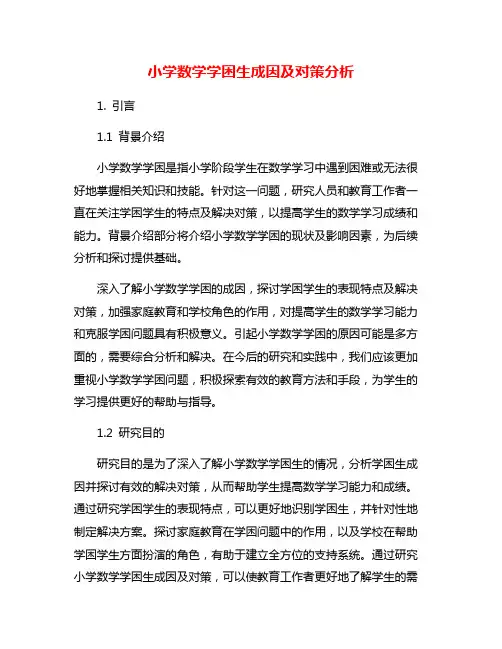 小学数学学困生成因及对策分析

1. 引言

1.1 背景介绍

小学数学学困是指小学阶段学生在数学学习中遇到困难或无法很好地掌握相关知识和技能。针对这一问题，研究人员和教育工作者一直在关注学困学生的特点及解决对策，以提高学生的数学学习成绩和能力。背景介绍部分将介绍小学数学学困的现状及影响因素，为后续分析和探讨提供基础。

深入了解小学数学学困的成因，探讨学困学生的表现特点及解决对策，加强家庭教育和学校角色的作用，对提高学生的数学学习能力和克服学困问题具有积极意义。引起小学数学学困的原因可能是多方面的，需要综合分析和解决。在今后的研究和实践中，我们应该更加重视小学数学学困问题，积极探索有效的教育方法和手段，为学生的学习提供更好的帮助与指导。

1.2 研究目的

研究目的是为了深入了解小学数学学困生的情况，分析学困生成因并探讨有效的解决对策，从而帮助学生提高数学学习能力和成绩。通过研究学困学生的表现特点，可以更好地识别学困生，并针对性地制定解决方案。探讨家庭教育在学困问题中的作用，以及学校在帮助学困学生方面扮演的角色，有助于建立全方位的支持系统。通过研究小学数学学困生成因及对策，可以使教育工作者更好地了解学生的需